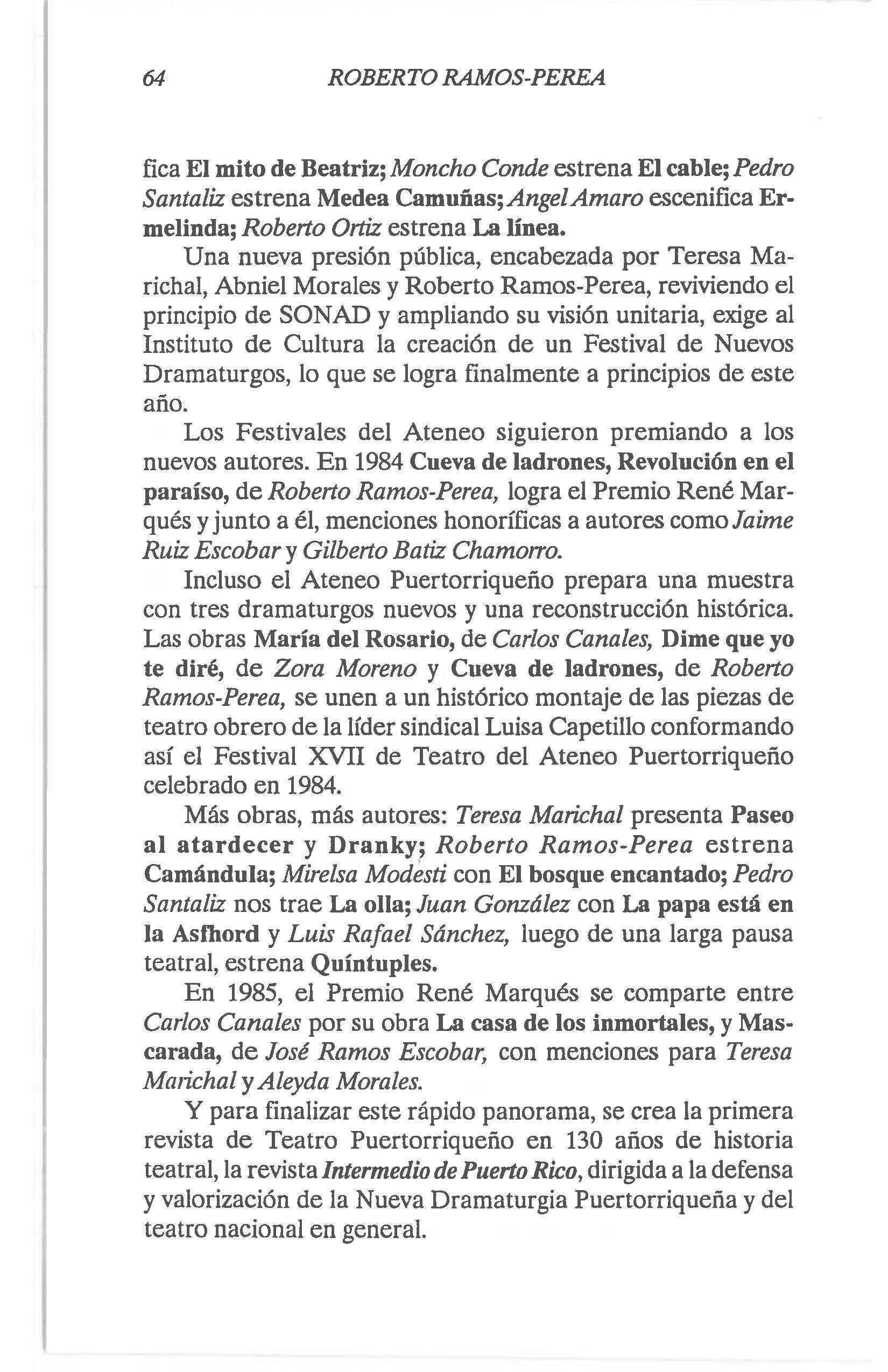 64 ROBERTO RAMOS-PEREA

fica El mito de Beatriz; Moncho Conde estrena El cable; Pedro Santaliz estrena Medea Camuñas; Angel Amaro escenifica Ermelinda; Roberto Ortiz estrena La línea.

Una nueva presión pública, encabezada por Teresa Marichal, Abniel Morales y Roberto Ramos-Perea, reviviendo el principio de SONAD y ampliando su visión unitaria, exige al Instituto de Cultura la creación de un Festival de Nuevos Dramaturgos, lo que se logra finalmente a principios de este año.

Los Festivales del Ateneo siguieron premiando a los nuevos autores. En 1984 Cueva de ladrones, Revolución en el paraíso, de Roberto Ramos-Perea, logra el Premio René Marqués y junto a él, menciones honoríficas a autores como Jaime Ruiz Escobar y Gilberto Batiz Chamorro.

Incluso el Ateneo Puertorriqueño prepara una muestra con tres dramaturgos nuevos y una reconstrucción histórica. Las obras María del Rosario, de Carlos Canales, Dime que yo te diré, de Zora Moreno y Cueva de ladrones, de Roberto Ramos-Perea, se unen a un histórico montaje de las piezas de teatro obrero de la líder sindical Luisa Capetillo conformando así el Festival XVII de Teatro del Ateneo Puertorriqueño celebrado en 1984.

Más obras, más autores: Teresa Marichal presenta Paseo al atardecer y Dranky; Roberto Ramos-Perea estrena Camándula; Mirelsa Modesti con El bosque encantado; Pedro Santaliz nos trae La olla; Juan González con La papa está en la Asfhord y Luis Rafael Sánchez, luego de una larga pausa teatral, estrena Quíntuples.

En 1985, el Premio René Marqués se comparte entre Carlos Canales por su obra La casa de los inmortales, y Mascarada, de José Ramos Escobar, con menciones para Teresa Marichal y Aleyda Morales.

Y para finalizar este rápido panorama, se crea la primera revista de Teatro Puertorriqueño en 130 años de historia teatral, la revista Intermedio de Puerto Rico, dirigida a la defensa y valorización de la Nueva Dramaturgia Puertorriqueña y del teatro nacional en general.